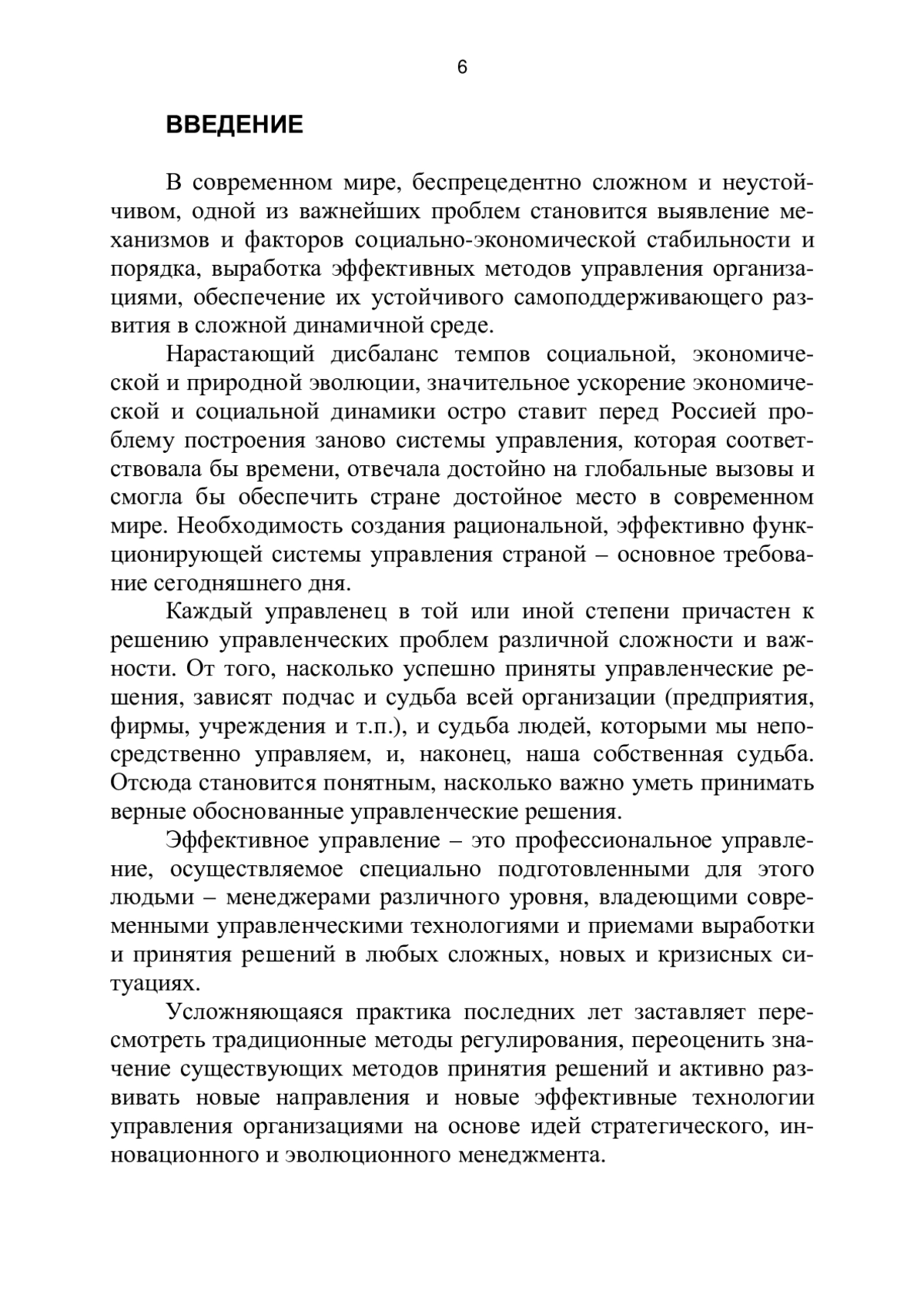 6

ВВЕДЕНИЕ

В современном мире, беспрецедентно сложном и неустойчивом, одной из важнейших проблем становится выявление механизмов и факторов социально-экономической стабильности и порядка, выработка эффективных методов управления организациями, обеспечение их устойчивого самоподдерживающего развития в сложной динамичной среде.

Нарастающий дисбаланс темпов социальной, экономической и природной эволюции, значительное ускорение экономической и социальной динамики остро ставит перед Россией проблему построения заново системы управления, которая соответствовала бы времени, отвечала достойно на глобальные вызовы и смогла бы обеспечить стране достойное место в современном мире. Необходимость создания рациональной, эффективно функционирующей системы управления страной – основное требование сегодняшнего дня.

Каждый управленец в той или иной степени причастен к решению управленческих проблем различной сложности и важности. От того, насколько успешно приняты управленческие решения, зависят подчас и судьба всей организации (предприятия, фирмы, учреждения и т.п.), и судьба людей, которыми мы непосредственно управляем, и, наконец, наша собственная судьба. Отсюда становится понятным, насколько важно уметь принимать верные обоснованные управленческие решения.

Эффективное управление – это профессиональное управление, осуществляемое специально подготовленными для этого людьми – менеджерами различного уровня, владеющими современными управленческими технологиями и приемами выработки и принятия решений в любых сложных, новых и кризисных ситуациях.

Усложняющаяся практика последних лет заставляет пересмотреть традиционные методы регулирования, переоценить значение существующих методов принятия решений и активно развивать новые направления и новые эффективные технологии управления организациями на основе идей стратегического, инновационного и эволюционного менеджмента.